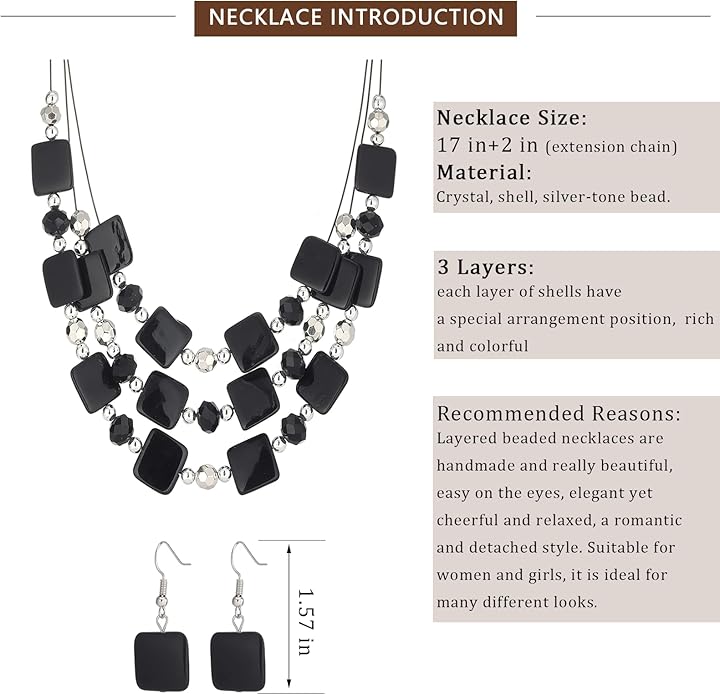 NECKLACE INTRODUCTION

Necklace Size:
17 in+2 in (extension chain)
Material:
Crystal, shell, silver-tone bead.

3 Layers:
each layer of shells have a special arrangement position, rich and colorful

Recommended Reasons:
Layered beaded necklaces are handmade and really beautiful, easy on the eyes, elegant yet cheerful and relaxed, a romantic and detached style. Suitable for women and girls, it is ideal for many different looks.

1.57 in